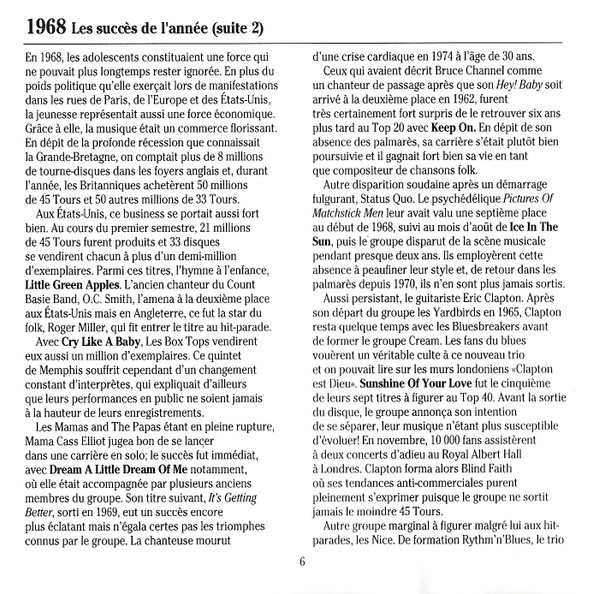 1968 Les succès de l'année (suite 2)

En 1968, les adolescents constituaient une force qui ne pouvait plus longtemps rester ignorée. En plus du poids politique qu'elle exerçait lors de manifestations dans les rues de Paris, de l'Europe et des États-Unis, la jeunesse représentait aussi une force économique. Grâce à elle, la musique était un commerce florissant. En dépit de la profonde récession que connaissait la Grande-Bretagne, on comptait plus de 8 millions de tourne-disques dans les foyers anglais et, durant l'année, les Britanniques achetèrent 50 millions de 45 Tours et 50 autres millions de 33 Tours.

Aux États-Unis, ce business se portait aussi fort bien. Au cours du premier semestre, 21 millions de 45 Tours furent produits et 33 disques se vendirent chacun à plus d'un demi-million d'exemplaires. Parmi ces titres, l'hymne à l'enfance, Little Green Apples. L'ancien chanteur du Count Basie Band, O.C. Smith, l'amena à la deuxième place aux États-Unis mais en Angleterre, ce fut la star du folk, Roger Miller, qui fit entrer le titre au hit-parade.

Avec Cry Like A Baby, Les Box Tops vendirent eux aussi un million d'exemplaires. Ce quintet de Memphis souffrit cependant d'un changement constant d'interprètes, qui expliquait d'ailleurs que leurs performances en public ne soient jamais à la hauteur de leurs enregistrements.

Les Mamas and The Papas étant en pleine rupture, Mama Cass Elliot jugea bon de se lancer dans une carrière en solo; le succès fut immédiat, avec Dream A Little Dream Of Me notamment, où elle était accompagnée par plusieurs anciens membres du groupe. Son titre suivant, It's Getting Better, sorti en 1969, eut un succès encore plus éclatant mais n'égala certes pas les triomphes connus par le groupe. La chanteuse mourut d'une crise cardiaque en 1974 à l'âge de 30 ans.

Ceux qui avaient décrit Bruce Channel comme un chanteur de passage après que son Hey! Baby soit arrivé à la deuxième place en 1962, furent très certainement fort surpris de le retrouver six ans plus tard au Top 20 avec Keep On. En dépit de son absence des palmarès, sa carrière s'était plutôt bien poursuivie et il gagnait fort bien sa vie en tant que compositeur de chansons folk.

Autre disparition soudaine après un démarrage fulgurant, Status Quo. Le psychédélique Pictures Of Matchstick Men leur avait valu une septième place au début de 1968, suivi au mois d'août de Ice In The Sun, puis le groupe disparut de la scène musicale pendant presque deux ans. Ils employèrent cette absence à peaufiner leur style et, de retour dans les palmarès depuis 1970, ils n'en sont plus jamais sortis.

Aussi persistant, le guitariste Eric Clapton. Après son départ du groupe les Yardbirds en 1965, Clapton resta quelque temps avec les Bluesbreakers avant de former le groupe Cream. Les fans du blues vouèrent un véritable culte à ce nouveau trio et on pouvait lire sur les murs londoniens «Clapton est Dieu». Sunshine Of Your Love fut le cinquième de leurs sept titres à figurer au Top 40. Avant la sortie du disque, le groupe annonça son intention de se séparer, leur musique n'étant plus susceptible d'évoluer! En novembre, 10 000 fans assistèrent à deux concerts d'adieu au Royal Albert Hall à Londres. Clapton forma alors Blind Faith où ses tendances anti-commerciales purent pleinement s'exprimer puisque le groupe ne sortit jamais le moindre 45 Tours.

Autre groupe marginal à figurer malgré lui aux hit-parades, les Nice. De formation Rythm'n'Blues, le trio

6